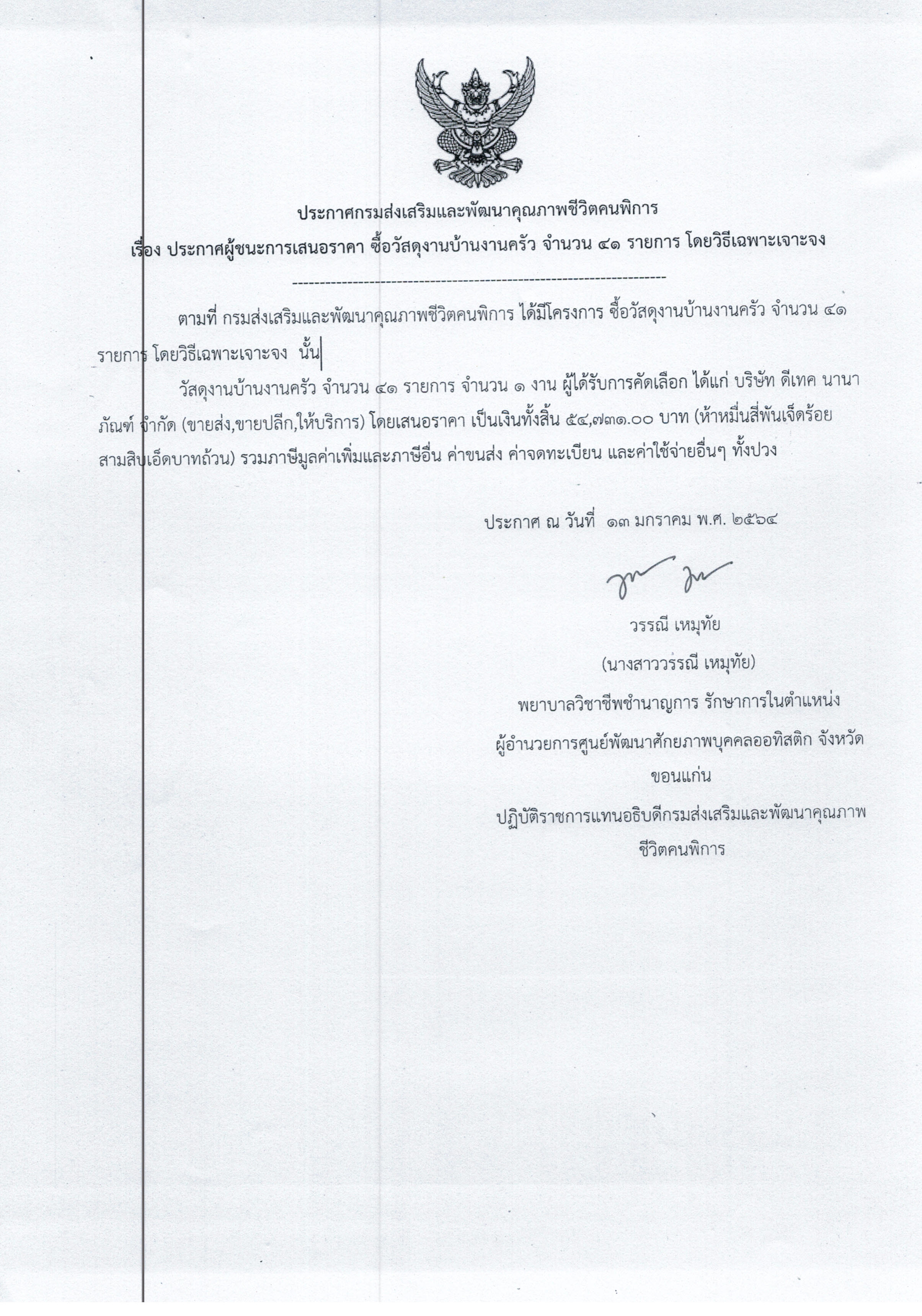 ประกาศกรมส่งเสริมและพัฒนาคุณภาพชีวิตคนพิการ

เรื่อง ประกาศผู้ชนะการเสนอราคา ซื้อวัสดุงานบ้านงานครัว จำนวน ๔๑ รายการ โดยวิธีเฉพาะเจาะจง

--------------------------------------------------------------------

ตามที่ กรมส่งเสริมและพัฒนาคุณภาพชีวิตคนพิการ ได้มีโครงการ ซื้อวัสดุงานบ้านงานครัว จำนวน ๔๑ รายการ โดยวิธีเฉพาะเจาะจง นั้น

วัสดุงานบ้านงานครัว จำนวน ๔๑ รายการ จำนวน ๑ งาน ผู้ได้รับการคัดเลือก ได้แก่ บริษัท ดีเทค นานาภัณฑ์ จำกัด (ขายส่ง,ขายปลีก,ให้บริการ) โดยเสนอราคา เป็นเงินทั้งสิ้น ๕๔,๗๓๑.๐๐ บาท (ห้าหมื่นสี่พันเจ็ดร้อยสามสิบเอ็ดบาทถ้วน) รวมภาษีมูลค่าเพิ่มและภาษีอื่น ค่าขนส่ง ค่าจดทะเบียน และค่าใช้จ่ายอื่นๆ ทั้งปวง

ประกาศ ณ วันที่ ๑๓ มกราคม พ.ศ. ๒๕๖๔

วรรณี เหมุทัย

(นางสาววรรณี เหมุทัย)

พยาบาลวิชาชีพชำนาญการ รักษาการในตำแหน่ง

ผู้อำนวยการศูนย์พัฒนาศักยภาพบุคคลออทิสติก จังหวัดขอนแก่น

ปฏิบัติราชการแทนอธิบดีกรมส่งเสริมและพัฒนาคุณภาพชีวิตคนพิการ